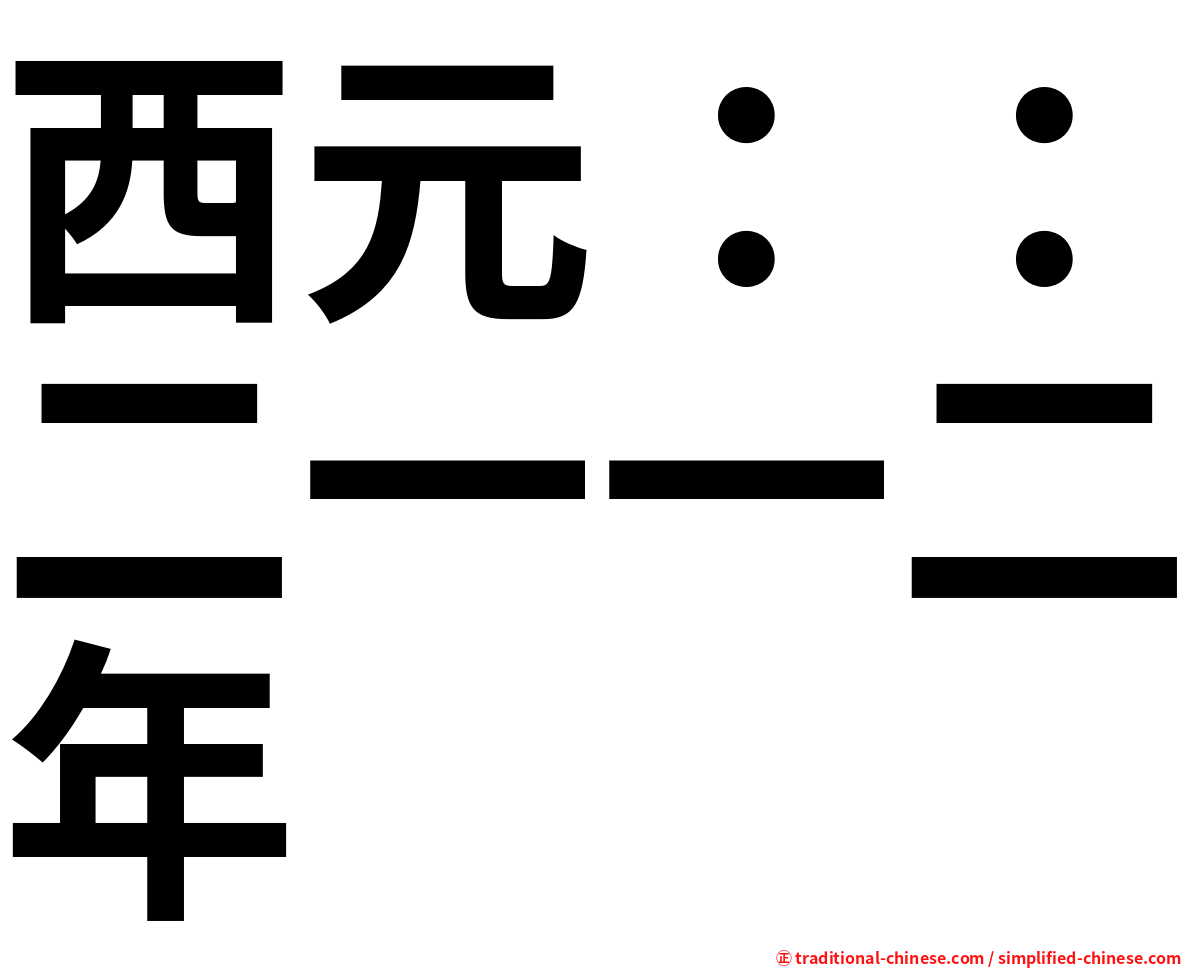 西元：：二一一二年

㊣ traditional-chinese.com / simplified-chinese.com